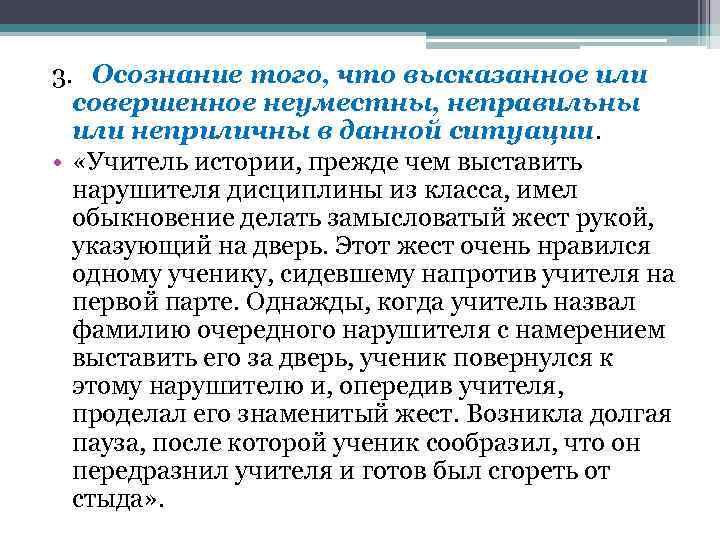 3. Осознание того, что высказанное или совершенное неуместны, неправильны или неприличны в данной ситуации.

• «Учитель истории, прежде чем выставить нарушителя дисциплины из класса, имел обыкновение делать замысловатый жест рукой, указующий на дверь. Этот жест очень нравился одному ученику, сидевшему напротив учителя на первой парте. Однажды, когда учитель назвал фамилию очередного нарушителя с намерением выставить его за дверь, ученик повернулся к этому нарушителю и, опередив учителя, проделал его знаменитый жест. Возникла долгая пауза, после которой ученик сообразил, что он передразнил учителя и готов был сгореть от стыда».